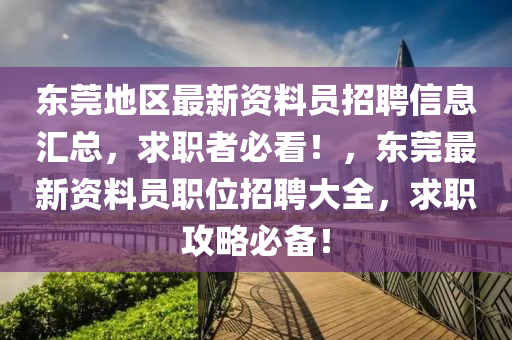 东莞地区最新资料员招聘信息汇总，求职者必看！，东莞最新资料员职位招聘大全，求职攻略必备！